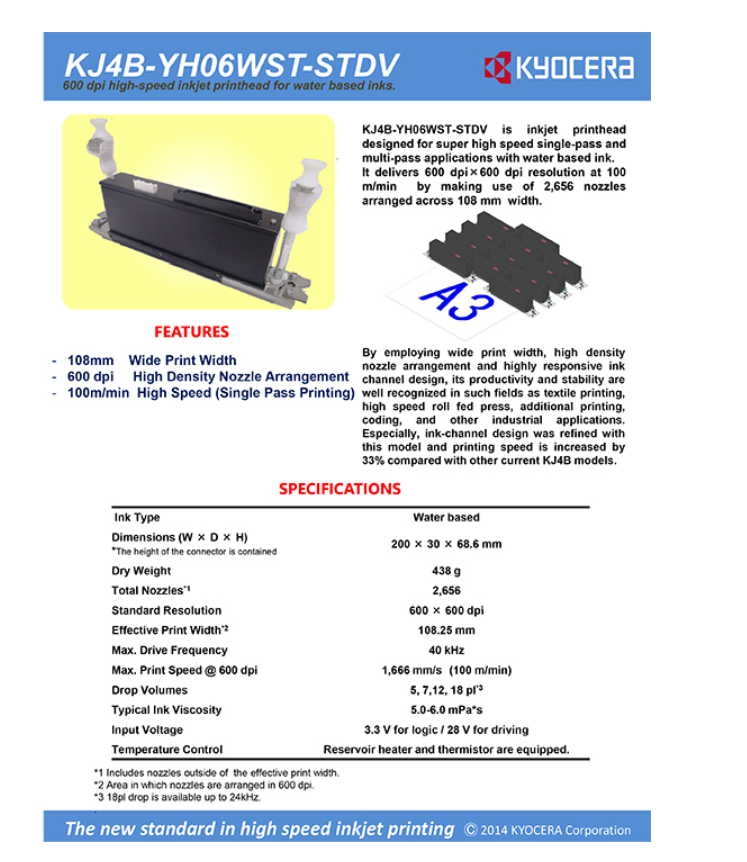 KJ4B-YH06WST-STDV
600 dpi high-speed inkjet printhead for water based inks.

KYOCERA

KJ4B-YH06WST-STDV is inkjet printhead designed for super high speed single-pass and multi-pass applications with water based ink. It delivers 600 dpi × 600 dpi resolution at 100 m/min by making use of 2,656 nozzles arranged across 108 mm width.

A3

FEATURES

- 108mm Wide Print Width
- 600 dpi High Density Nozzle Arrangement
- 100m/min High Speed (Single Pass Printing)

By employing wide print width, high density nozzle arrangement and highly responsive ink channel design, its productivity and stability are well recognized in such fields as textile printing, high speed roll fed press, additional printing, coding, and other industrial applications. Especially, ink-channel design was refined with this model and printing speed is increased by 33% compared with other current KJ4B models.

SPECIFICATIONS

| Ink Type | Water based |
|---|---|
| Dimensions (W × D × H) *The height of the connector is contained | 200 × 30 × 68.6 mm |
| Dry Weight | 438 g |
| Total Nozzles*1 | 2,656 |
| Standard Resolution | 600 × 600 dpi |
| Effective Print Width*2 | 108.25 mm |
| Max. Drive Frequency | 40 kHz |
| Max. Print Speed @ 600 dpi | 1,666 mm/s (100 m/min) |
| Drop Volumes | 5, 7,12, 18 pl*3 |
| Typical Ink Viscosity | 5.0-6.0 mPa*s |
| Input Voltage | 3.3 V for logic / 28 V for driving |
| Temperature Control | Reservoir heater and thermistor are equipped. |

*1 Includes nozzles outside of the effective print width.
*2 Area in which nozzles are arranged in 600 dpi.
*3 18pl drop is available up to 24kHz.

The new standard in high speed inkjet printing © 2014 KYOCERA Corporation